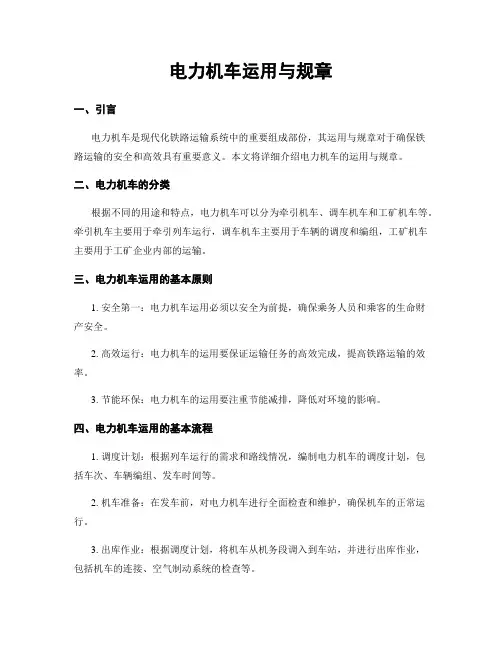 电力机车运用与规章

一、引言

电力机车是现代化铁路运输系统中的重要组成部份，其运用与规章对于确保铁路运输的安全和高效具有重要意义。本文将详细介绍电力机车的运用与规章。

二、电力机车的分类

根据不同的用途和特点，电力机车可以分为牵引机车、调车机车和工矿机车等。牵引机车主要用于牵引列车运行，调车机车主要用于车辆的调度和编组，工矿机车主要用于工矿企业内部的运输。

三、电力机车运用的基本原则

1. 安全第一：电力机车运用必须以安全为前提，确保乘务人员和乘客的生命财产安全。

2. 高效运行：电力机车的运用要保证运输任务的高效完成，提高铁路运输的效率。

3. 节能环保：电力机车的运用要注重节能减排，降低对环境的影响。

四、电力机车运用的基本流程

1. 调度计划：根据列车运行的需求和路线情况，编制电力机车的调度计划，包括车次、车辆编组、发车时间等。

2. 机车准备：在发车前，对电力机车进行全面检查和维护，确保机车的正常运行。

3. 出库作业：根据调度计划，将机车从机务段调入到车站，并进行出库作业，包括机车的连接、空气制动系统的检查等。